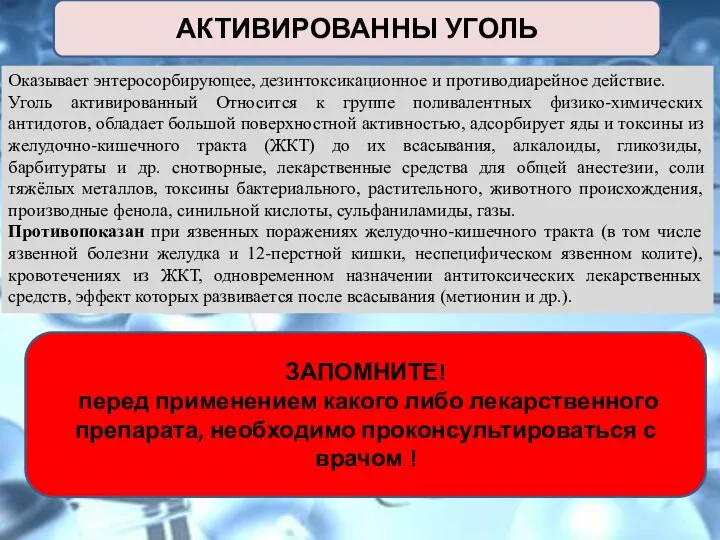 АКТИВИРОВАННЫ УГОЛЬ

Оказывает энтеросорбирующее, дезинтоксикационное и противодиарейное действие. Уголь активированный Относится к группе поливалентных физико-химических антидотов, обладает большой поверхностной активностью, адсорбирует яды и токсины из желудочно-кишечного тракта (ЖКТ) до их всасывания, алкалоиды, гликозиды, барбитураты и др. снотворные, лекарственные средства для общей анестезии, соли тяжёлых металлов, токсины бактериального, растительного, животного происхождения, производные фенола, синильной кислоты, сульфаниламиды, газы.
Противопоказан при язвенных поражениях желудочно-кишечного тракта (в том числе язвенной болезни желудка и 12-перстной кишки, неспецифическом язвенном колите), кровотечениях из ЖКТ, одновременном назначении антитоксических лекарственных средств, эффект которых развивается после всасывания (метионин и др.).

ЗАПОМНИТЕ!
перед применением какого либо лекарственного препарата, необходимо проконсультироваться с врачом !